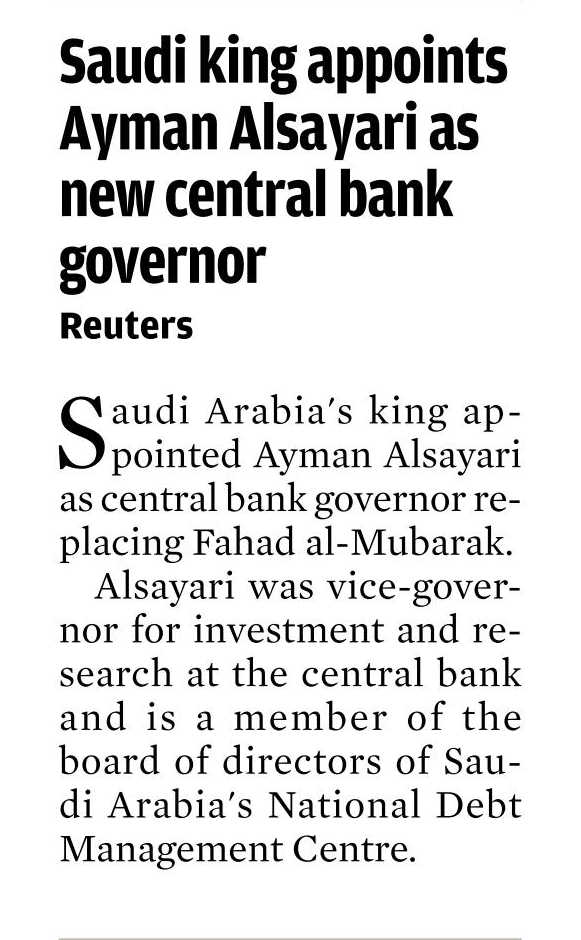 Saudi king appoints Ayman Alsayari as new central bank governor

Reuters

Saudi Arabia's king appointed Ayman Alsayari as central bank governor replacing Fahad al-Mubarak.

Alsayari was vice-governor for investment and research at the central bank and is a member of the board of directors of Saudi Arabia's National Debt Management Centre.